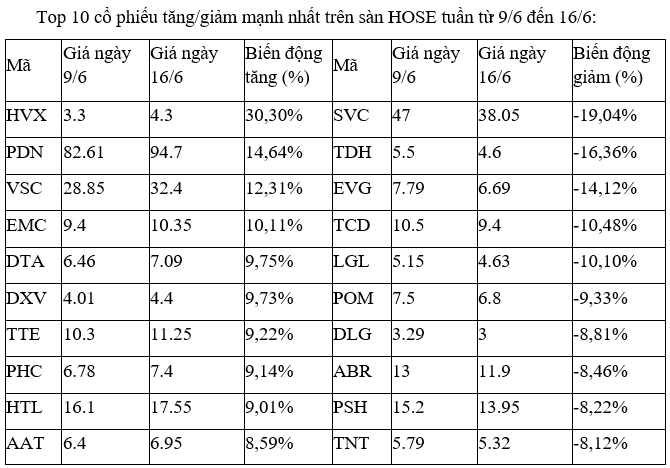 Top 10 cổ phiếu tăng/giảm mạnh nhất trên sàn HOSE tuần từ 9/6 đến 16/6:

| Mã | Giá ngày 9/6 | Giá ngày 16/6 | Biến động tăng (%) | Mã | Giá ngày 9/6 | Giá ngày 16/6 | Biến động giảm (%) |
|---|---|---|---|---|---|---|---|
| HVX | 3.3 | 4.3 | 30,30% | SVC | 47 | 38.05 | -19,04% |
| PDN | 82.61 | 94.7 | 14,64% | TDH | 5.5 | 4.6 | -16,36% |
| VSC | 28.85 | 32.4 | 12,31% | EVG | 7.79 | 6.69 | -14,12% |
| EMC | 9.4 | 10.35 | 10,11% | TCD | 10.5 | 9.4 | -10,48% |
| DTA | 6.46 | 7.09 | 9,75% | LGL | 5.15 | 4.63 | -10,10% |
| DXV | 4.01 | 4.4 | 9,73% | POM | 7.5 | 6.8 | -9,33% |
| TTE | 10.3 | 11.25 | 9,22% | DLG | 3.29 | 3 | -8,81% |
| PHC | 6.78 | 7.4 | 9,14% | ABR | 13 | 11.9 | -8,46% |
| HTL | 16.1 | 17.55 | 9,01% | PSH | 15.2 | 13.95 | -8,22% |
| AAT | 6.4 | 6.95 | 8,59% | TNT | 5.79 | 5.32 | -8,12% |